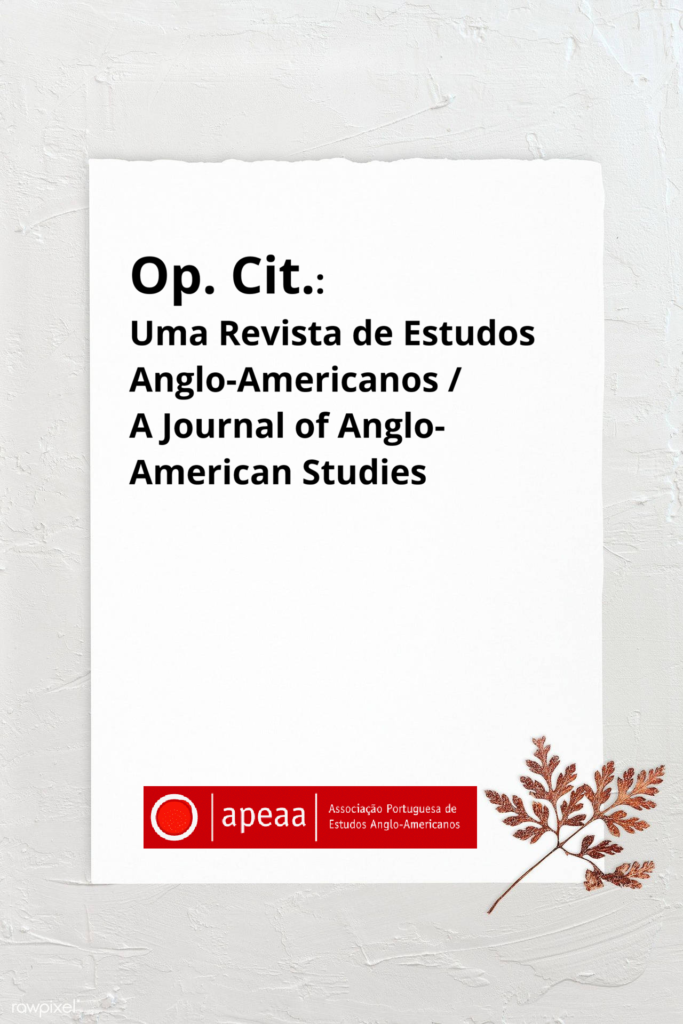 Op. Cit.:
Uma Revista de Estudos Anglo-Americanos / A Journal of Anglo-American Studies

apeaa
Associação Portuguesa de Estudos Anglo-Americanos

rawpixel